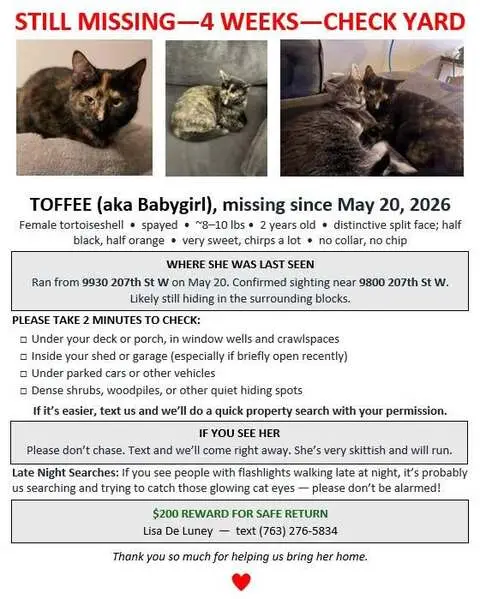 STILL MISSING—4 WEEKS—CHECK YARD

TOFFEE (aka Babygirl), missing since May 20, 2026

Female tortoiseshell • spayed • ~8–10 lbs • 2 years old • distinctive split face; half black, half orange • very sweet, chirps a lot • no collar, no chip

WHERE SHE WAS LAST SEEN

Ran from 9930 207th St W on May 20. Confirmed sighting near 9800 207th St W. Likely still hiding in the surrounding blocks.

PLEASE TAKE 2 MINUTES TO CHECK:

□ Under your deck or porch, in window wells and crawlspaces
□ Inside your shed or garage (especially if briefly open recently)
□ Under parked cars or other vehicles
□ Dense shrubs, woodpiles, or other quiet hiding spots

If it's easier, text us and we'll do a quick property search with your permission.

IF YOU SEE HER

Please don't chase. Text and we'll come right away. She's very skittish and will run.

Late Night Searches: If you see people with flashlights walking late at night, it's probably us searching and trying to catch those glowing cat eyes — please don't be alarmed!

$200 REWARD FOR SAFE RETURN

Lisa De Luney — text (763) 276-5834

Thank you so much for helping us bring her home.